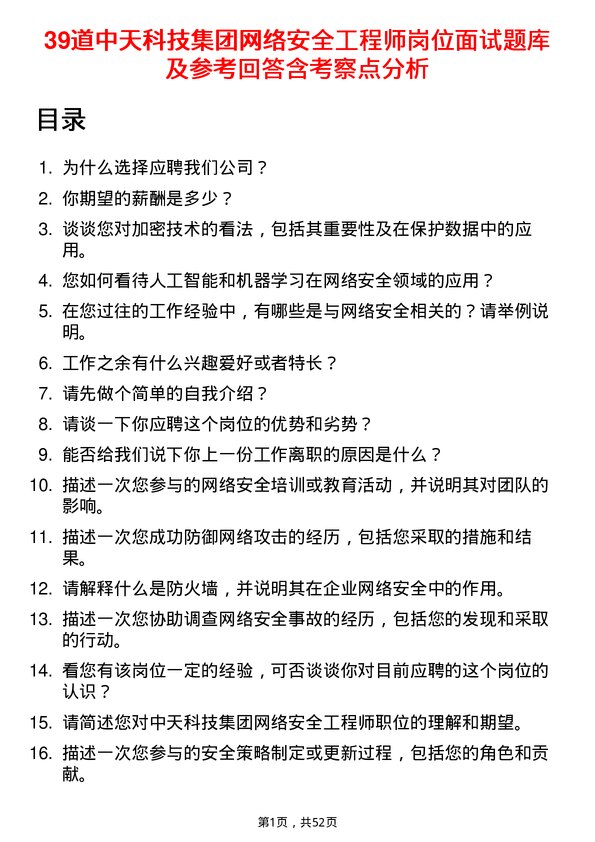 39道中天科技集团网络安全工程师岗位面试题库及参考回答含考察点分析

目录

1. 为什么选择应聘我们公司？
2. 你期望的薪酬是多少？
3. 谈谈您对加密技术的看法，包括其重要性及在保护数据中的应用。
4. 您如何看待人工智能和机器学习在网络安全领域的应用？
5. 在您过往的工作经验中，有哪些是与网络安全相关的？请举例说明。
6. 工作之余有什么兴趣爱好或者特长？
7. 请先做个简单的自我介绍？
8. 请谈一下你应聘这个岗位的优势和劣势？
9. 能否给我们说下你上一份工作离职的原因是什么？
10. 描述一次您参与的网络安全培训或教育活动，并说明其对团队的影响。
11. 描述一次您成功防御网络攻击的经历，包括您采取的措施和结果。
12. 请解释什么是防火墙，并说明其在企业网络安全中的作用。
13. 描述一次您协助调查网络安全事故的经历，包括您的发现和采取的行动。
14. 看您有该岗位一定的经验，可否谈谈你对目前应聘的这个岗位的认识？
15. 请简述您对中天科技集团网络安全工程师职位的理解和期望。
16. 描述一次您参与的安全策略制定或更新过程，包括您的角色和贡献。

第1页，共52页